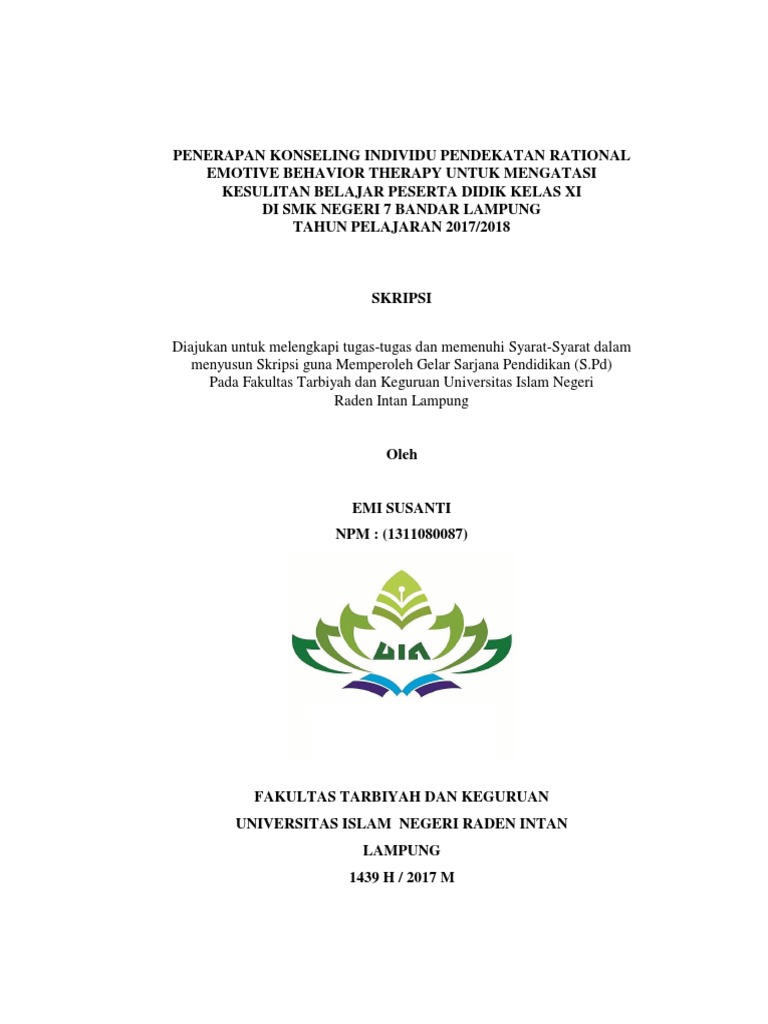 PENERAPAN KONSELING INDIVIDU PENDEKATAN RATIONAL EMOTIVE BEHAVIOR THERAPY UNTUK MENGATASI KESULITAN BELAJAR PESERTA DIDIK KELAS XI DI SMK NEGERI 7 BANDAR LAMPUNG TAHUN PELAJARAN 2017/2018

SKRIPSI

Diajukan untuk melengkapi tugas-tugas dan memenuhi Syarat-Syarat dalam menyusun Skripsi guna Memperoleh Gelar Sarjana Pendidikan (S.Pd) Pada Fakultas Tarbiyah dan Keguruan Universitas Islam Negeri Raden Intan Lampung

Oleh

EMI SUSANTI

NPM : (1311080087)

UIN

FAKULTAS TARBIYAH DAN KEGURUAN

UNIVERSITAS ISLAM NEGERI RADEN INTAN

LAMPUNG

1439 H / 2017 M